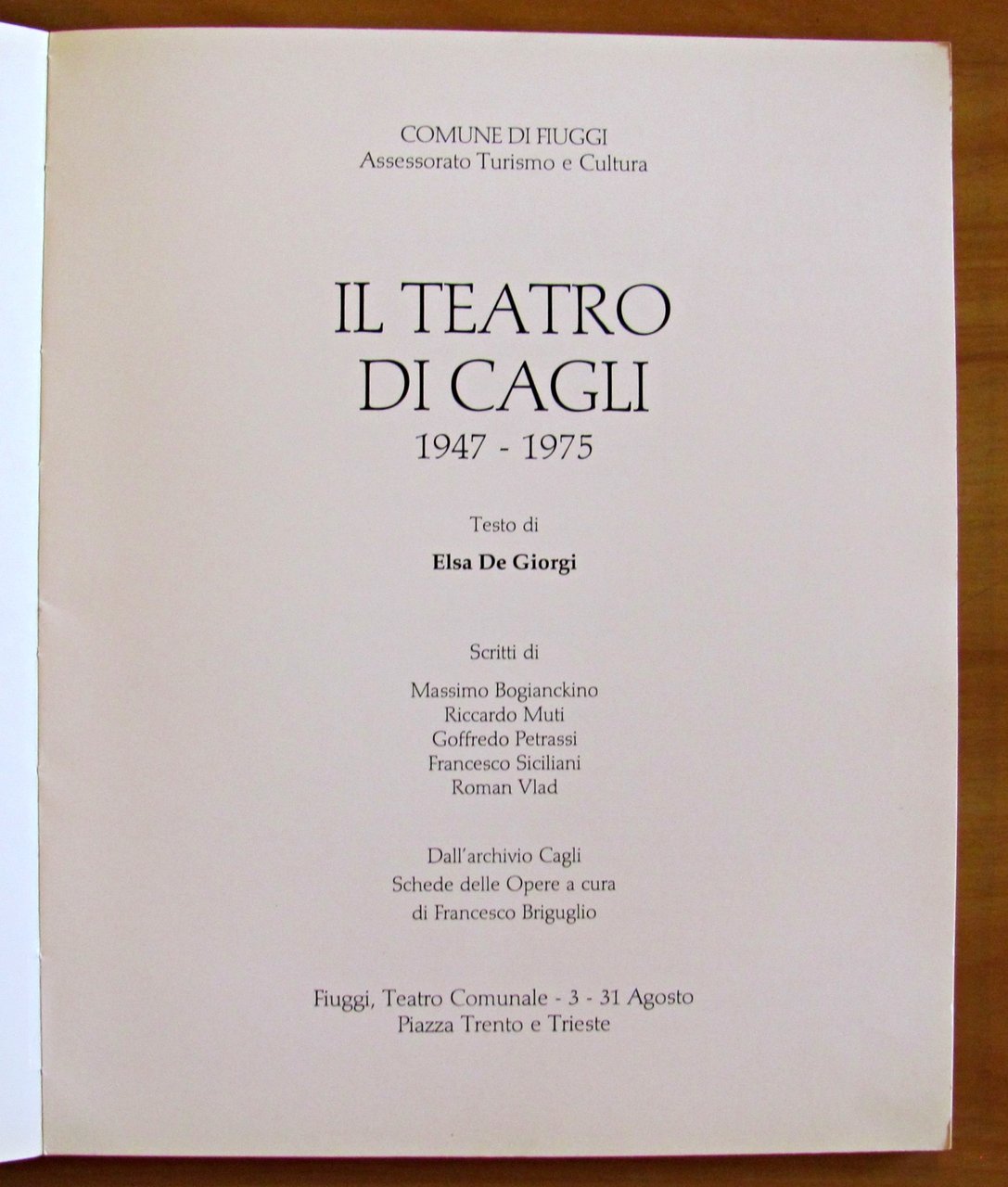 COMUNE DI FIUGGI
Assessorato Turismo e Cultura

IL TEATRO
DI CAGLI
1947 - 1975

Testo di

Elsa De Giorgi

Scritti di

Massimo Bogianckino
Riccardo Muti
Goffredo Petrassi
Francesco Siciliani
Roman Vlad

Dall'archivio Cagli
Schede delle Opere a cura
di Francesco Briguglio

Fiuggi, Teatro Comunale - 3 - 31 Agosto
Piazza Trento e Trieste